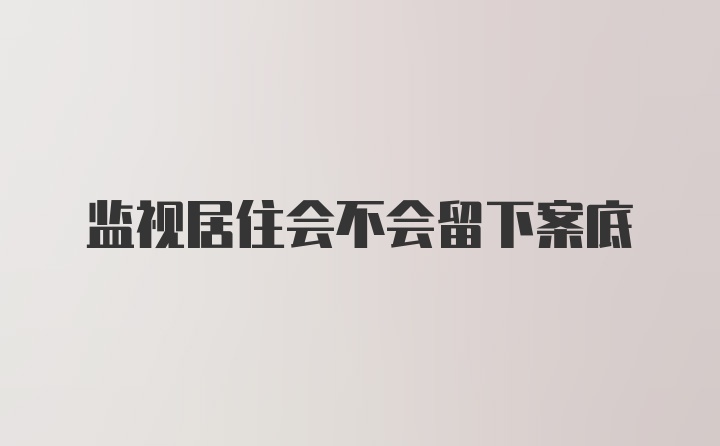 监视居住会不会留下案底